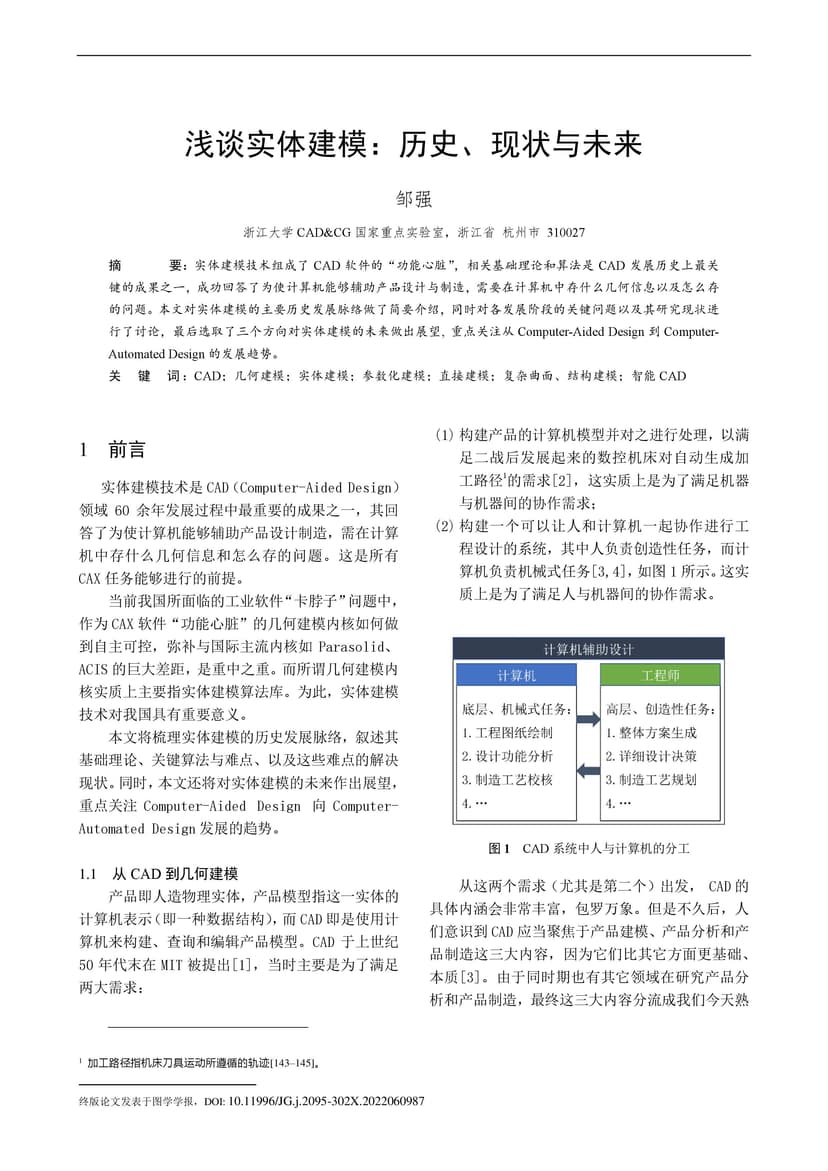 浅谈实体建模：历史、现状与未来

邹强

浙江大学 CAD&CG 国家重点实验室，浙江省 杭州市 310027

摘　　要：实体建模技术组成了 CAD 软件的“功能心脏”，相关基础理论和算法是 CAD 发展历史上最关键的成果之一，成功回答了为使计算机能够辅助产品设计与制造，需要在计算机中存什么几何信息以及怎么存的问题。本文对实体建模的主要历史发展脉络做了简要介绍，同时对各发展阶段的关键问题以及其研究现状进行了讨论，最后选取了三个方向对实体建模的未来做出展望，重点关注从 Computer-Aided Design 到 Computer-Automated Design 的发展趋势。

关　键　词：CAD；几何建模；实体建模；参数化建模；直接建模；复杂曲面、结构建模；智能 CAD

1　前言

实体建模技术是 CAD（Computer-Aided Design）领域 60 余年发展过程中最重要的成果之一，其回答了为使计算机能够辅助产品设计制造，需在计算机中存什么几何信息和怎么存的问题。这是所有 CAX 任务能够进行的前提。

当前我国所面临的工业软件“卡脖子”问题中，作为 CAX 软件“功能心脏”的几何建模内核如何做到自主可控，弥补与国际主流内核如 Parasolid、ACIS 的巨大差距，是重中之重。而所谓几何建模内核实质上主要指实体建模算法库。为此，实体建模技术对我国具有重要意义。

本文将梳理实体建模的历史发展脉络，叙述其基础理论、关键算法与难点、以及这些难点的解决现状。同时，本文还将对实体建模的未来作出展望，重点关注 Computer-Aided Design 向 Computer-Automated Design 发展的趋势。

1.1　从 CAD 到几何建模

产品即人造物理实体，产品模型指这一实体的计算机表示（即一种数据结构），而 CAD 即是使用计算机来构建、查询和编辑产品模型。CAD 于上世纪 50 年代末在 MIT 被提出[1]，当时主要是为了满足两大需求：

(1) 构建产品的计算机模型并对之进行处理，以满足二战后发展起来的数控机床对自动生成加工路径$^1$的需求[2]，这实质上是为了满足机器与机器间的协作需求；

(2) 构建一个可以让人和计算机一起协作进行工程设计的系统，其中人负责创造性任务，而计算机负责机械式任务[3,4]，如图 1 所示。这实质上是为了满足人与机器间的协作需求。

计算机辅助设计
计算机
底层、机械式任务：
1. 工程图纸绘制
2. 设计功能分析
3. 制造工艺校核
4. …
工程师
高层、创造性任务：
1. 整体方案生成
2. 详细设计决策
3. 制造工艺规划
4. …

图 1　CAD 系统中人与计算机的分工

从这两个需求（尤其是第二个）出发， CAD 的具体内涵会非常丰富，包罗万象。但是不久后，人们意识到 CAD 应当聚焦于产品建模、产品分析和产品制造这三大内容，因为它们比其它方面更基础、本质[3]。由于同时期也有其它领域在研究产品分析和产品制造，最终这三大内容分流成我们今天熟

$^1$ 加工路径指机床刀具运动所遵循的轨迹[143–145]。

终版论文发表于图学学报，DOI: 10.11996/JG.j.2095-302X.2022060987